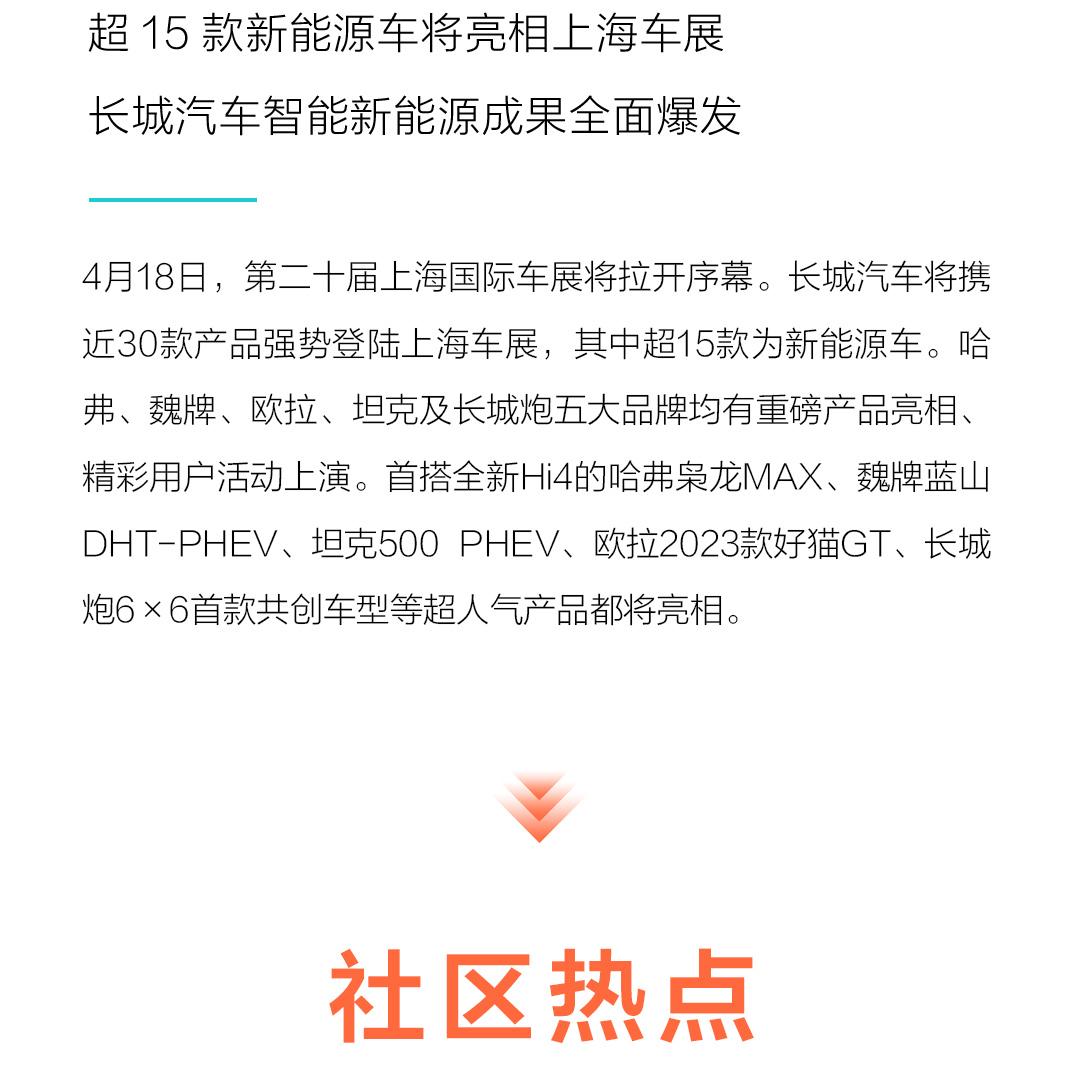 超 15 款新能源车将亮相上海车展
长城汽车智能新能源成果全面爆发

4月18日，第二十届上海国际车展将拉开序幕。长城汽车将携近30款产品强势登陆上海车展，其中超15款为新能源车。哈弗、魏牌、欧拉、坦克及长城炮五大品牌均有重磅产品亮相、精彩用户活动上演。首搭全新Hi4的哈弗枭龙MAX、魏牌蓝山DHT-PHEV、坦克500 PHEV、欧拉2023款好猫GT、长城炮6×6首款共创车型等超人气产品都将亮相。

社区热点